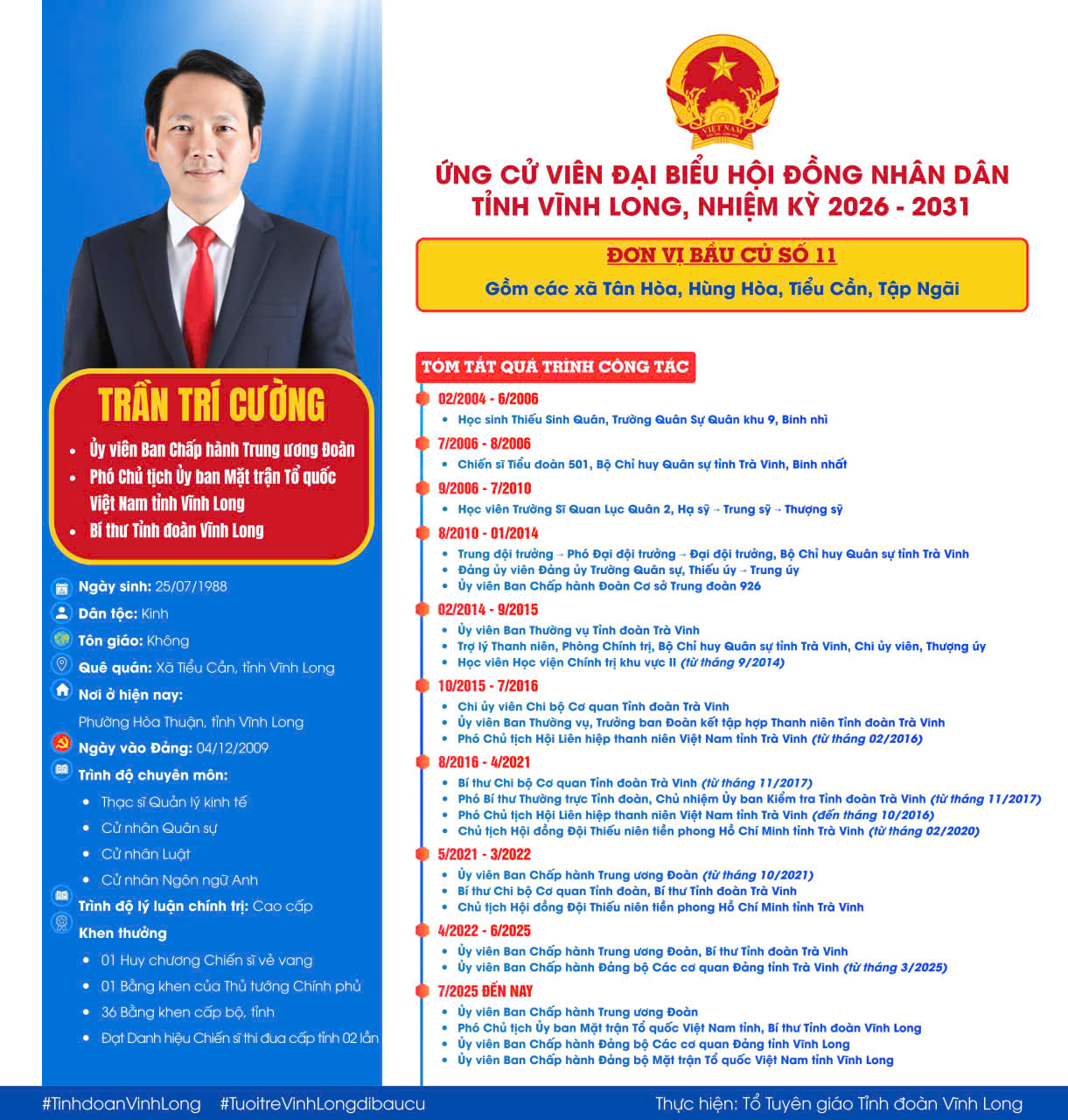 TRẦN TRÍ CƯỜNG

• Ủy viên Ban Chấp hành Trung ương Đoàn
• Phó Chủ tịch Ủy ban Mặt trận Tổ quốc Việt Nam tỉnh Vĩnh Long
• Bí thư Tỉnh đoàn Vĩnh Long

Ngày sinh: 25/07/1988
Dân tộc: Kinh
Tôn giáo: Không
Quê quán: Xã Tiểu Cần, tỉnh Vĩnh Long
Nơi ở hiện nay:
Phường Hòa Thuận, tỉnh Vĩnh Long
Ngày vào Đảng: 04/12/2009
Trình độ chuyên môn:
• Thạc sĩ Quản lý kinh tế
• Cử nhân Quân sự
• Cử nhân Luật
• Cử nhân Ngôn ngữ Anh
Trình độ lý luận chính trị: Cao cấp
Khen thưởng
• 01 Huy chương Chiến sĩ vẻ vang
• 01 Bằng khen của Thủ tướng Chính phủ
• 36 Bằng khen cấp bộ, tỉnh
• Đạt Danh hiệu Chiến sĩ thi đua cấp tỉnh 02 lần

VIỆT NAM

ỨNG CỬ VIÊN ĐẠI BIỂU HỘI ĐỒNG NHÂN DÂN
TỈNH VĨNH LONG, NHIỆM KỲ 2026 - 2031

ĐƠN VỊ BẦU CỬ SỐ 11
Gồm các xã Tân Hòa, Hùng Hòa, Tiểu Cần, Tập Ngãi

TÓM TẮT QUÁ TRÌNH CÔNG TÁC

02/2004 - 6/2006
• Học sinh Thiếu Sinh Quân, Trường Quân Sự Quân khu 9, Binh nhì

7/2006 - 8/2006
• Chiến sĩ Tiểu đoàn 501, Bộ Chỉ huy Quân sự tỉnh Trà Vinh, Binh nhất

9/2006 - 7/2010
• Học viên Trường Sĩ Quan Lục Quân 2, Hạ sỹ → Trung sỹ → Thượng sỹ

8/2010 - 01/2014
• Trung đội trưởng → Phó Đại đội trưởng → Đại đội trưởng, Bộ Chỉ huy Quân sự tỉnh Trà Vinh
• Đảng ủy viên Đảng ủy Trường Quân sự, Thiếu úy → Trung úy
• Ủy viên Ban Chấp hành Đoàn Cơ sở Trung đoàn 926

02/2014 - 9/2015
• Ủy viên Ban Thường vụ Tỉnh đoàn Trà Vinh
• Trợ lý Thanh niên, Phòng Chính trị, Bộ Chỉ huy Quân sự tỉnh Trà Vinh, Chi ủy viên, Thượng úy
• Học viên Học viện Chính trị khu vực II (từ tháng 9/2014)

10/2015 - 7/2016
• Chi ủy viên Chi bộ Cơ quan Tỉnh đoàn Trà Vinh
• Ủy viên Ban Thường vụ, Trưởng ban Đoàn kết tập hợp Thanh niên Tỉnh đoàn Trà Vinh
• Phó Chủ tịch Hội Liên hiệp thanh niên Việt Nam tỉnh Trà Vinh (từ tháng 02/2016)

8/2016 - 4/2021
• Bí thư Chi bộ Cơ quan Tỉnh đoàn Trà Vinh (từ tháng 11/2017)
• Phó Bí thư Thường trực Tỉnh đoàn, Chủ nhiệm Ủy ban Kiểm tra Tỉnh đoàn Trà Vinh (từ tháng 11/2017)
• Phó Chủ tịch Hội Liên hiệp thanh niên Việt Nam tỉnh Trà Vinh (đến tháng 10/2016)
• Chủ tịch Hội đồng Đội Thiếu niên tiền phong Hồ Chí Minh tỉnh Trà Vinh (từ tháng 02/2020)

5/2021 - 3/2022
• Ủy viên Ban Chấp hành Trung ương Đoàn (từ tháng 10/2021)
• Bí thư Chi bộ Cơ quan Tỉnh đoàn, Bí thư Tỉnh đoàn Trà Vinh
• Chủ tịch Hội đồng Đội Thiếu niên tiền phong Hồ Chí Minh tỉnh Trà Vinh

4/2022 - 6/2025
• Ủy viên Ban Chấp hành Trung ương Đoàn, Bí thư Tỉnh đoàn Trà Vinh
• Ủy viên Ban Chấp hành Đảng bộ Các cơ quan Đảng tỉnh Trà Vinh (từ tháng 3/2025)

7/2025 ĐẾN NAY
• Ủy viên Ban Chấp hành Trung ương Đoàn
• Phó Chủ tịch Ủy ban Mặt trận Tổ quốc Việt Nam tỉnh, Bí thư Tỉnh đoàn Vĩnh Long
• Ủy viên Ban Chấp hành Đảng bộ Các cơ quan Đảng tỉnh Vĩnh Long
• Ủy viên Ban Chấp hành Đảng bộ Mặt trận Tổ quốc Việt Nam tỉnh Vĩnh Long

#TinhdoanVinhLong #TuoitreVinhLongdibaucu Thực hiện: Tổ Tuyên giáo Tỉnh đoàn Vĩnh Long